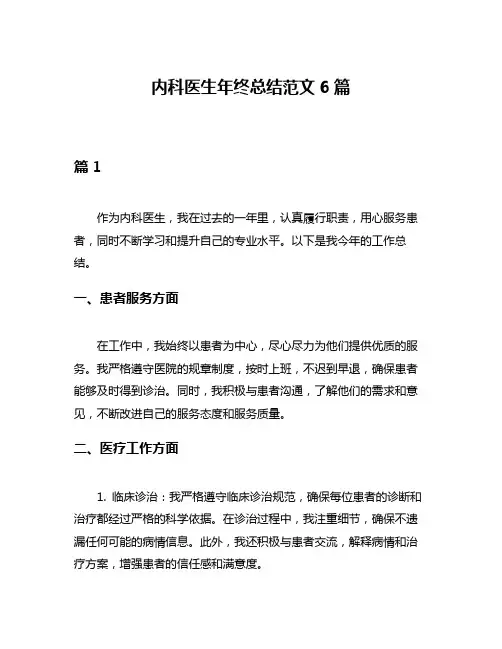 内科医生年终总结范文 6 篇

篇 1

作为内科医生，我在过去的一年里，认真履行职责，用心服务患者，同时不断学习和提升自己的专业水平。以下是我今年的工作总结。

一、患者服务方面

在工作中，我始终以患者为中心，尽心尽力为他们提供优质的服务。我严格遵守医院的规章制度，按时上班，不迟到早退，确保患者能够及时得到诊治。同时，我积极与患者沟通，了解他们的需求和意见，不断改进自己的服务态度和服务质量。

二、医疗工作方面

1. 临床诊治：我严格遵守临床诊治规范，确保每位患者的诊断和治疗都经过严格的科学依据。在诊治过程中，我注重细节，确保不遗漏任何可能的病情信息。此外，我还积极与患者交流，解释病情和治疗方案，增强患者的信任感和满意度。